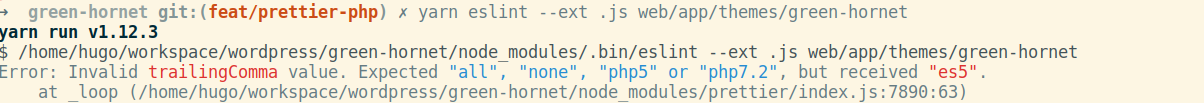 ➜ green-hornet git:(feat/prettier-php) ✗ yarn eslint --ext .js web/app/themes/green-hornet
yarn run v1.12.3
$ /home/hugo/workspace/wordpress/green-hornet/node_modules/.bin/eslint --ext .js web/app/themes/green-hornet
Error: Invalid trailingComma value. Expected "all", "none", "php5" or "php7.2", but received "es5".
    at _loop (/home/hugo/workspace/wordpress/green-hornet/node_modules/prettier/index.js:7890:63)